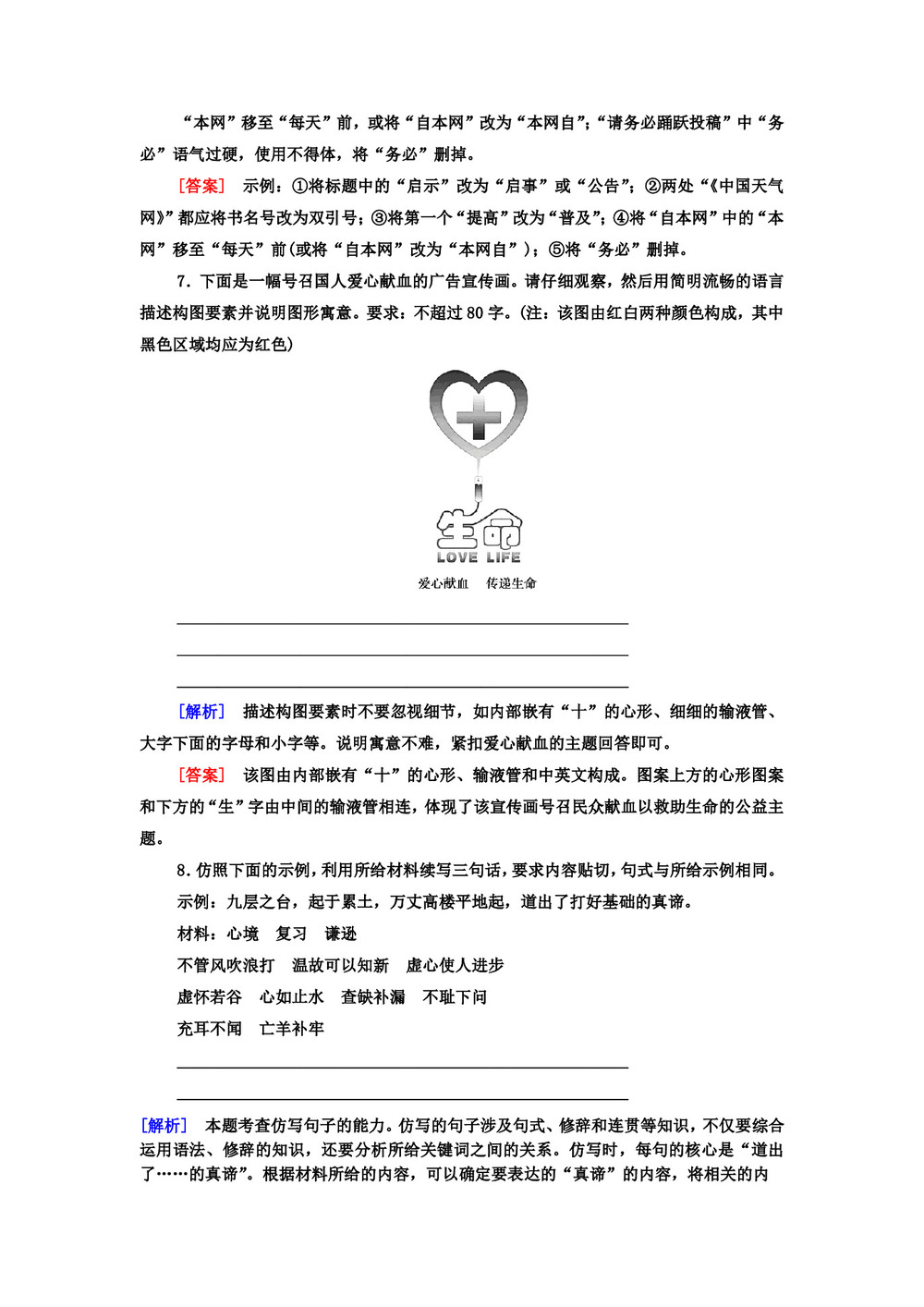 “本网”移至“每天”前，或将“自本网”改为“本网自”；“请务必踊跃投稿”中“务必”语气过硬，使用不得体，将“务必”删掉。

[答案] 示例：①将标题中的“启示”改为“启事”或“公告”；②两处“《中国天气网》”都应将书名号改为双引号；③将第一个“提高”改为“普及”；④将“自本网”中的“本网”移至“每天”前(或将“自本网”改为“本网自”)；⑤将“务必”删掉。

7．下面是一幅号召国人爱心献血的广告宣传画。请仔细观察，然后用简明流畅的语言描述构图要素并说明图形寓意。要求：不超过80字。(注：该图由红白两种颜色构成，其中黑色区域均应为红色)

生命
LOVE LIFE
爱心献血 传递生命

[解析] 描述构图要素时不要忽视细节，如内部嵌有“十”的心形、细细的输液管、大字下面的字母和小字等。说明寓意不难，紧扣爱心献血的主题回答即可。

[答案] 该图由内部嵌有“十”的心形、输液管和中英文构成。图案上方的心形图案和下方的“生”字由中间的输液管相连，体现了该宣传画号召民众献血以救助生命的公益主题。

8．仿照下面的示例，利用所给材料续写三句话，要求内容贴切，句式与所给示例相同。

示例：九层之台，起于累土，万丈高楼平地起，道出了打好基础的真谛。

材料：心境 复习 谦逊

不管风吹浪打 温故可以知新 虚心使人进步

虚怀若谷 心如止水 查缺补漏 不耻下问

充耳不闻 亡羊补牢

[解析] 本题考查仿写句子的能力。仿写的句子涉及句式、修辞和连贯等知识，不仅要综合运用语法、修辞的知识，还要分析所给关键词之间的关系。仿写时，每句的核心是“道出了……的真谛”。根据材料所给的内容，可以确定要表达的“真谛”的内容，将相关的内